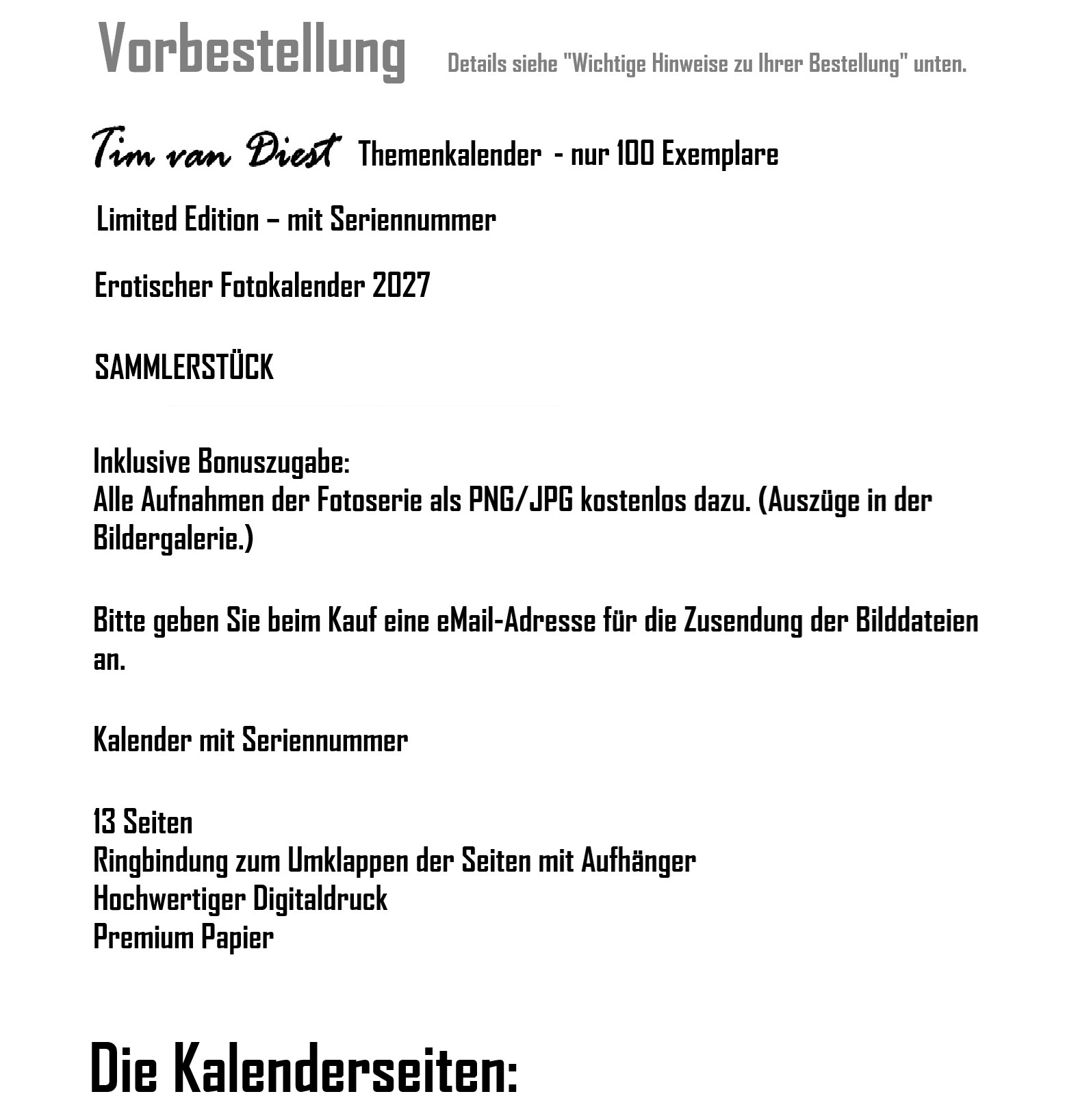 Vorbestellung Details siehe "Wichtige Hinweise zu Ihrer Bestellung" unten.

Tim van Diest Themenkalender - nur 100 Exemplare

Limited Edition – mit Seriennummer

Erotischer Fotokalender 2027

SAMMLERSTÜCK

Inklusive Bonuszugabe:
Alle Aufnahmen der Fotoserie als PNG/JPG kostenlos dazu. (Auszüge in der Bildergalerie.)

Bitte geben Sie beim Kauf eine eMail-Adresse für die Zusendung der Bilddateien an.

Kalender mit Seriennummer

13 Seiten
Ringbindung zum Umklappen der Seiten mit Aufhänger
Hochwertiger Digitaldruck
Premium Papier

Die Kalenderseiten: